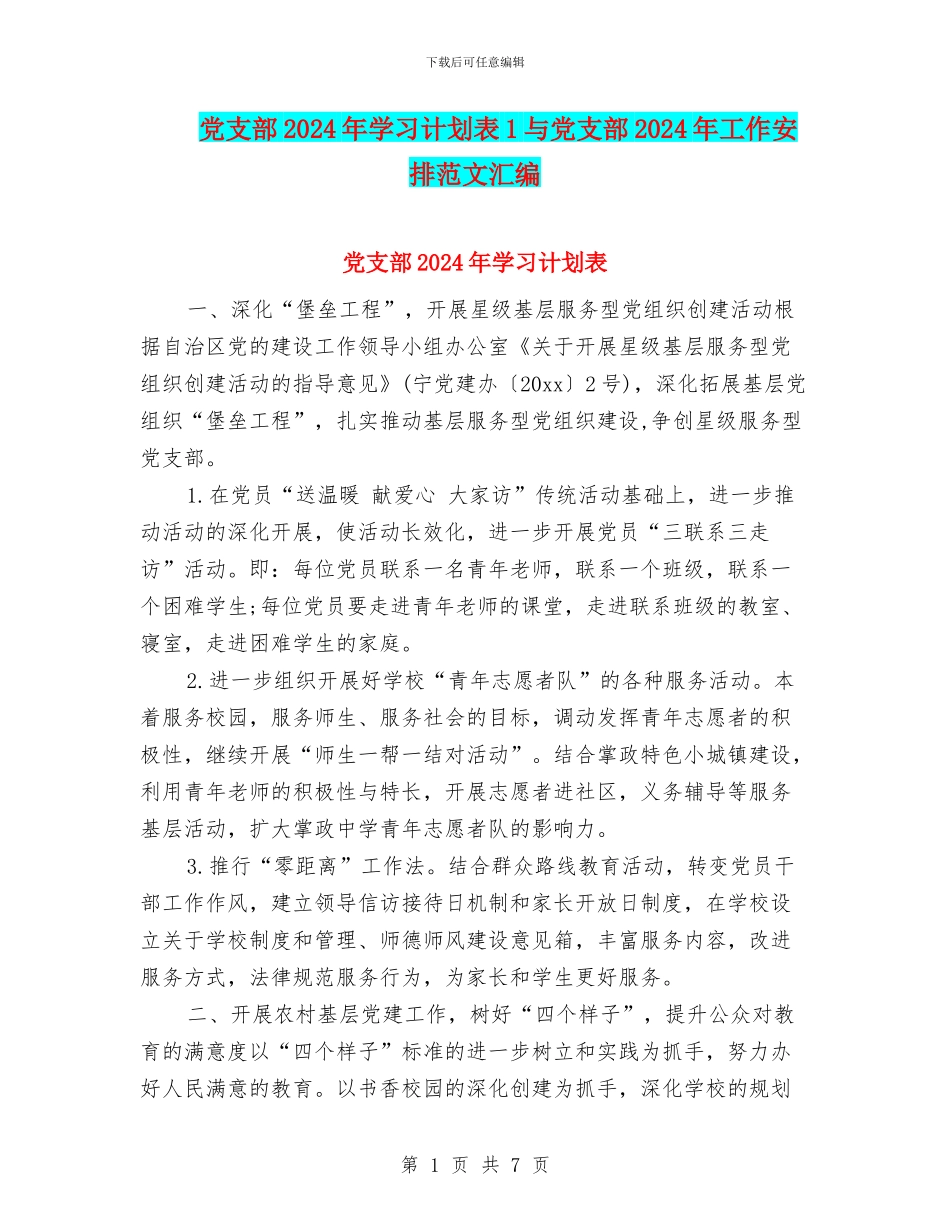 下载后可任意编辑

党支部2024年学习计划表1与党支部2024年工作安排范文汇编

党支部2024年学习计划表

一、深化“堡垒工程”，开展星级基层服务型党组织创建活动根据自治区党的建设工作领导小组办公室《关于开展星级基层服务型党组织创建活动的指导意见》(宁党建办〔20xx〕2号)，深化拓展基层党组织“堡垒工程”，扎实推动基层服务型党组织建设,争创星级服务型党支部。

1.在党员“送温暖 献爱心 大家访”传统活动基础上，进一步推动活动的深化开展，使活动长效化，进一步开展党员“三联系三走访”活动。即：每位党员联系一名青年老师，联系一个班级，联系一个困难学生;每位党员要走进青年老师的课堂，走进联系班级的教室、寝室，走进困难学生的家庭。

2.进一步组织开展好学校“青年志愿者队”的各种服务活动。本着服务校园，服务师生、服务社会的目标，调动发挥青年志愿者的积极性，继续开展“师生一帮一结对活动”。结合掌政特色小城镇建设，利用青年老师的积极性与特长，开展志愿者进社区，义务辅导等服务基层活动，扩大掌政中学青年志愿者队的影响力。

3.推行“零距离”工作法。结合群众路线教育活动，转变党员干部工作作风，建立领导信访接待日机制和家长开放日制度，在学校设立关于学校制度和管理、师德师风建设意见箱，丰富服务内容，改进服务方式，法律规范服务行为，为家长和学生更好服务。

二、开展农村基层党建工作，树好“四个样子”，提升公众对教育的满意度以“四个样子”标准的进一步树立和实践为抓手，努力办好人民满意的教育。以书香校园的深化创建为抓手，深化学校的规划

第 1 页 共 7 页